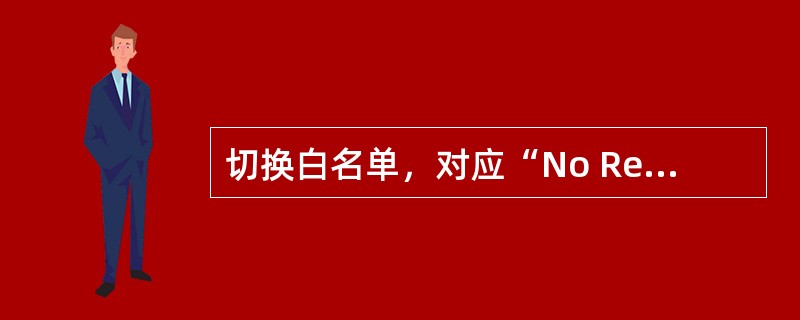 切换白名单，对应“No Re...